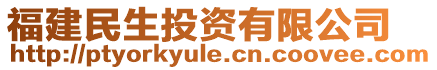 福建民生投资有限公司
http://ptyorkyule.cn.coovee.com